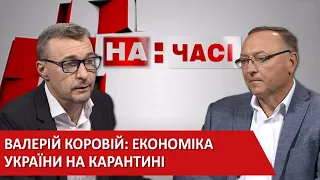 НА : ЧАСІ

ВАЛЕРІЙ КОРОВІЙ: ЕКОНОМІКА УКРАЇНИ НА КАРАНТИНІ